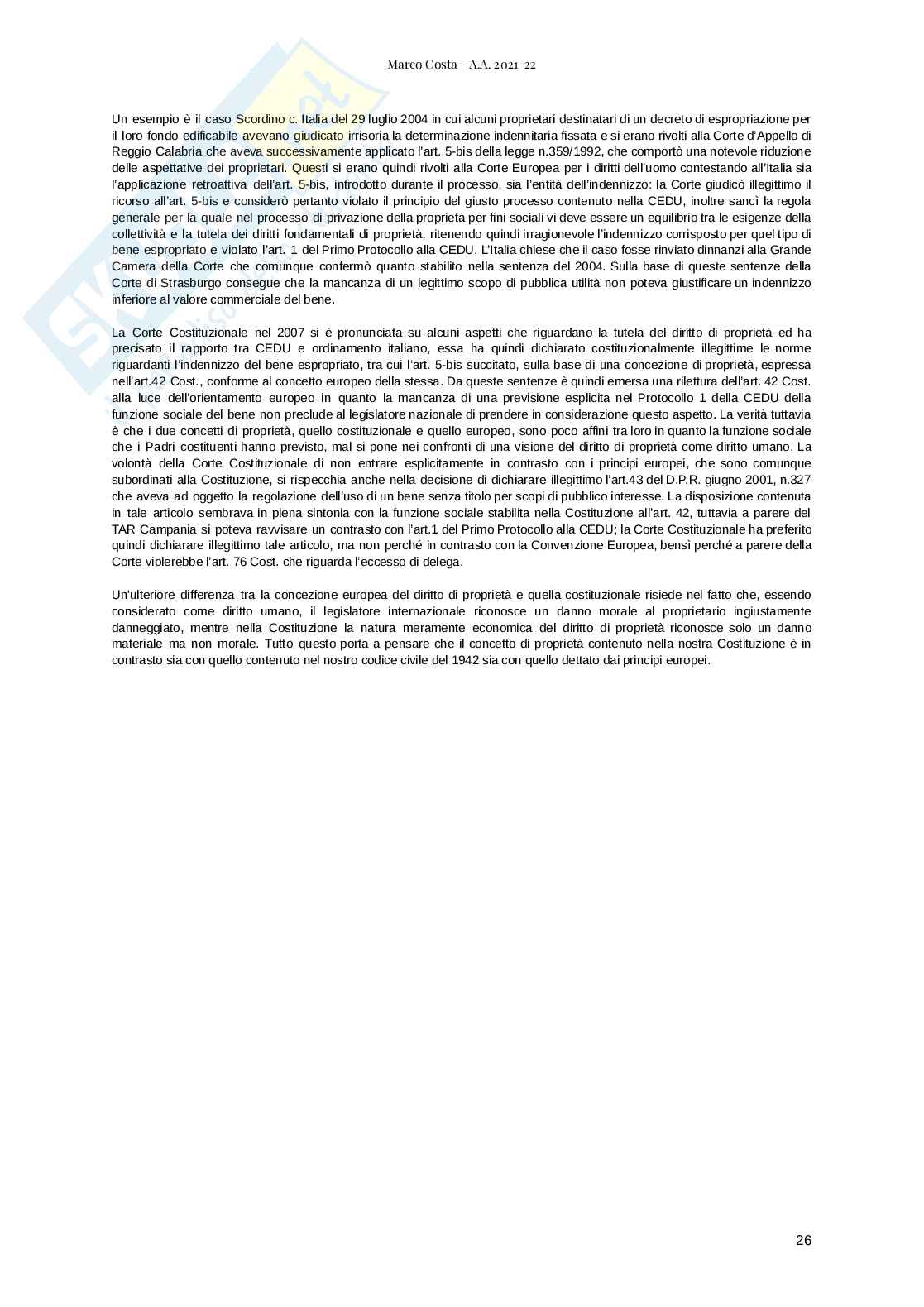 Marco Costa - A.A. 2021-22

Un esempio è il caso Scordino c. Italia del 29 luglio 2004 in cui alcuni proprietari destinatari di un decreto di espropriazione per il loro fondo edificabile avevano giudicato irrisoria la determinazione indennitaria fissata e si erano rivolti alla Corte d'Appello di Reggio Calabria che aveva successivamente applicato l'art. 5-bis della legge n.359/1992, che comportò una notevole riduzione delle aspettative dei proprietari. Questi si erano quindi rivolti alla Corte Europea per i diritti dell'uomo contestando all'Italia sia l'applicazione retroattiva dell'art. 5-bis, introdotto durante il processo, sia l'entità dell'indennizzo: la Corte giudicò illegittimo il ricorso all'art. 5-bis e considerò pertanto violato il principio del giusto processo contenuto nella CEDU, inoltre sancì la regola generale per la quale nel processo di privazione della proprietà per fini sociali vi deve essere un equilibrio tra le esigenze della collettività e la tutela dei diritti fondamentali di proprietà, ritenendo quindi irragionevole l'indennizzo corrisposto per quel tipo di bene espropriato e violato l'art. 1 del Primo Protocollo alla CEDU. L'Italia chiese che il caso fosse rinviato dinnanzi alla Grande Camera della Corte che comunque confermò quanto stabilito nella sentenza del 2004. Sulla base di queste sentenze della Corte di Strasburgo consegue che la mancanza di un legittimo scopo di pubblica utilità non poteva giustificare un indennizzo inferiore al valore commerciale del bene.

La Corte Costituzionale nel 2007 si è pronunciata su alcuni aspetti che riguardano la tutela del diritto di proprietà ed ha precisato il rapporto tra CEDU e ordinamento italiano, essa ha quindi dichiarato costituzionalmente illegittime le norme riguardanti l'indennizzo del bene espropriato, tra cui l'art. 5-bis succitato, sulla base di una concezione di proprietà, espressa nell'art.42 Cost., conforme al concetto europeo della stessa. Da queste sentenze è quindi emersa una rilettura dell'art. 42 Cost. alla luce dell'orientamento europeo in quanto la mancanza di una previsione esplicita nel Protocollo 1 della CEDU della funzione sociale del bene non preclude al legislatore nazionale di prendere in considerazione questo aspetto. La verità tuttavia è che i due concetti di proprietà, quello costituzionale e quello europeo, sono poco affini tra loro in quanto la funzione sociale che i Padri costituenti hanno previsto, mal si pone nei confronti di una visione del diritto di proprietà come diritto umano. La volontà della Corte Costituzionale di non entrare esplicitamente in contrasto con i principi europei, che sono comunque subordinati alla Costituzione, si rispecchia anche nella decisione di dichiarare illegittimo l'art.43 del D.P.R. giugno 2001, n.327 che aveva ad oggetto la regolazione dell'uso di un bene senza titolo per scopi di pubblico interesse. La disposizione contenuta in tale articolo sembrava in piena sintonia con la funzione sociale stabilita nella Costituzione all'art. 42, tuttavia a parere del TAR Campania si poteva ravvisare un contrasto con l'art.1 del Primo Protocollo alla CEDU; la Corte Costituzionale ha preferito quindi dichiarare illegittimo tale articolo, ma non perché in contrasto con la Convenzione Europea, bensì perché a parere della Corte violerebbe l'art. 76 Cost. che riguarda l'eccesso di delega.

Un'ulteriore differenza tra la concezione europea del diritto di proprietà e quella costituzionale risiede nel fatto che, essendo considerato come diritto umano, il legislatore internazionale riconosce un danno morale al proprietario ingiustamente danneggiato, mentre nella Costituzione la natura meramente economica del diritto di proprietà riconosce solo un danno materiale ma non morale. Tutto questo porta a pensare che il concetto di proprietà contenuto nella nostra Costituzione è in contrasto sia con quello contenuto nel nostro codice civile del 1942 sia con quello dettato dai principi europei.

26